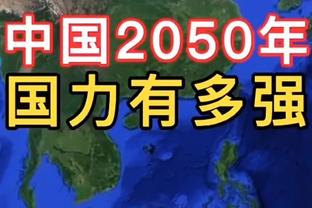 中国2050年
国力有多强